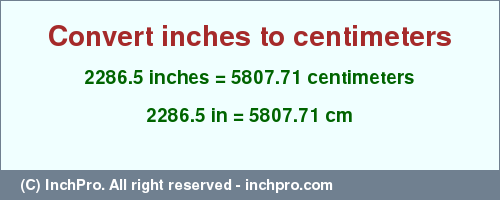 Convert inches to centimeters

2286.5 inches = 5807.71 centimeters

2286.5 in = 5807.71 cm

(C) InchPro. All right reserved - inchpro.com